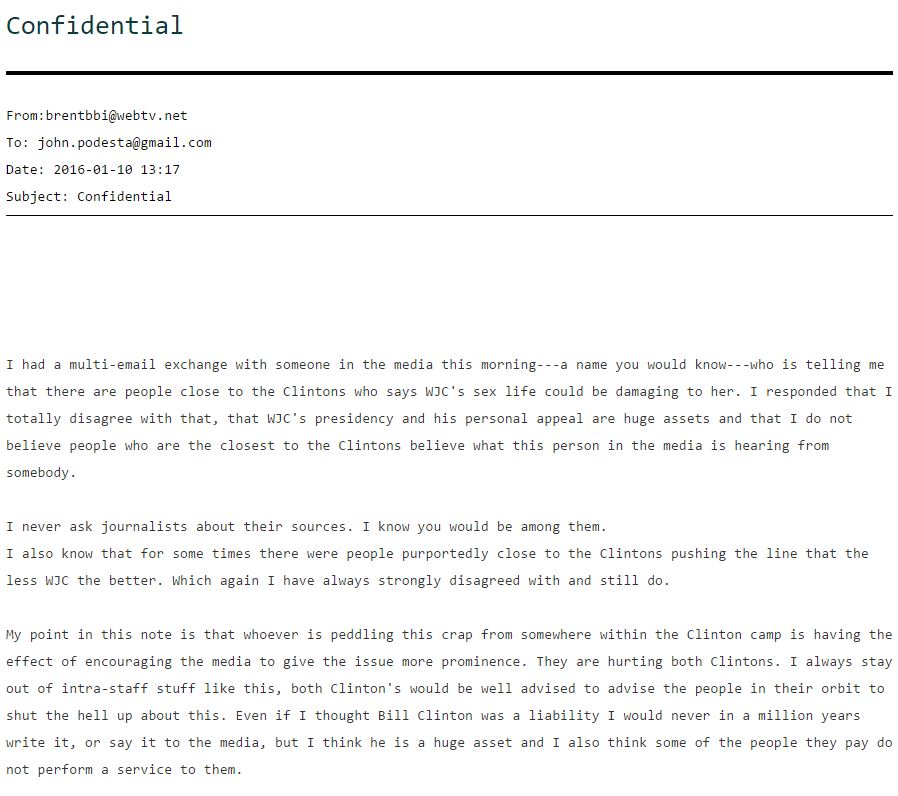 Confidential

From:brentbbi@webtv.net

To: john.podesta@gmail.com

Date: 2016-01-10 13:17

Subject: Confidential

I had a multi-email exchange with someone in the media this morning---a name you would know---who is telling me that there are people close to the Clintons who says WJC's sex life could be damaging to her. I responded that I totally disagree with that, that WJC's presidency and his personal appeal are huge assets and that I do not believe people who are the closest to the Clintons believe what this person in the media is hearing from somebody.

I never ask journalists about their sources. I know you would be among them.
I also know that for some times there were people purportedly close to the Clintons pushing the line that the less WJC the better. Which again I have always strongly disagreed with and still do.

My point in this note is that whoever is peddling this crap from somewhere within the Clinton camp is having the effect of encouraging the media to give the issue more prominence. They are hurting both Clintons. I always stay out of intra-staff stuff like this, both Clinton's would be well advised to advise the people in their orbit to shut the hell up about this. Even if I thought Bill Clinton was a liability I would never in a million years write it, or say it to the media, but I think he is a huge asset and I also think some of the people they pay do not perform a service to them.